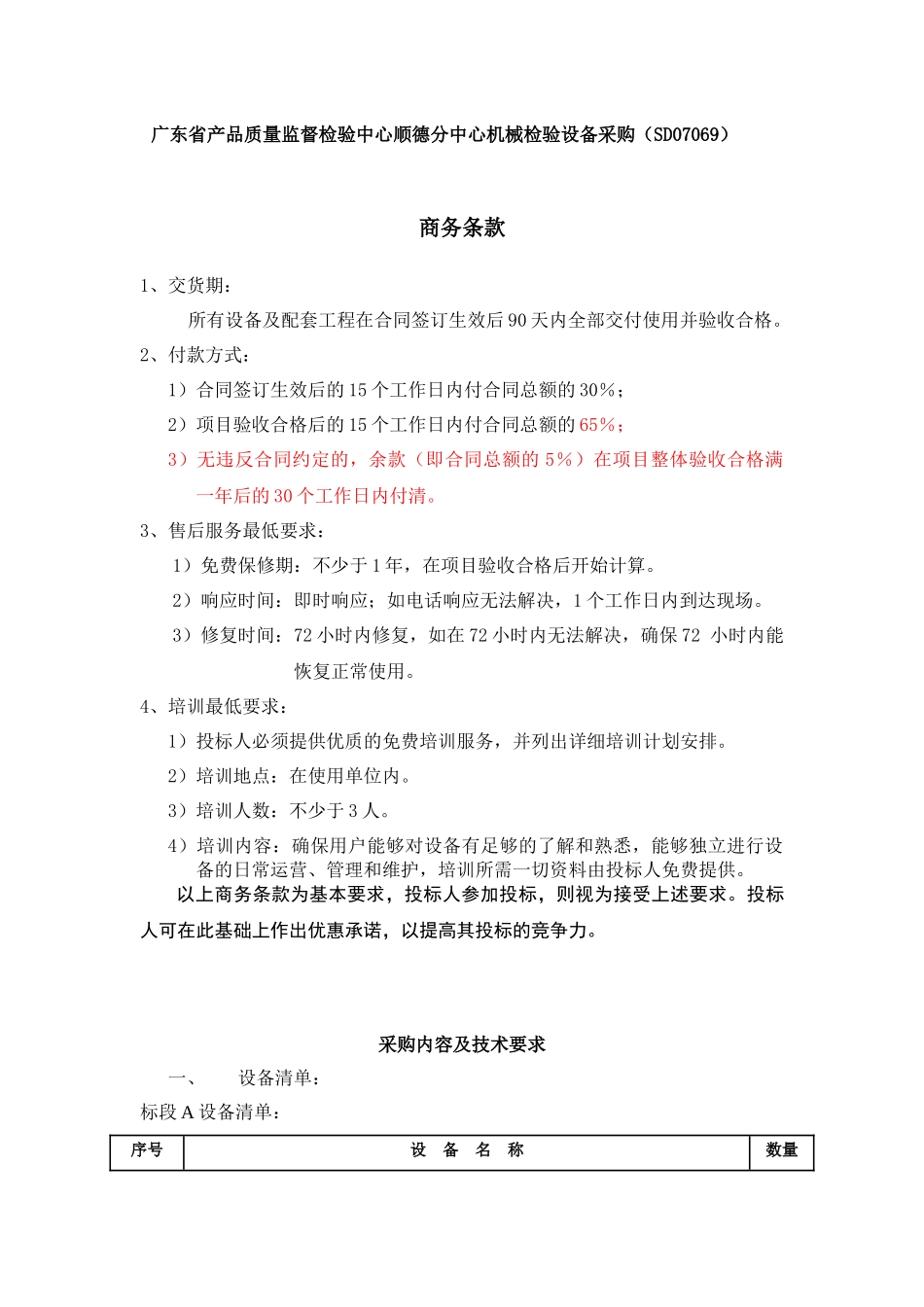 广东省产品质量监督检验中心顺德分中心机械检验设备采购（SD07069）

商务条款

1、交货期：

所有设备及配套工程在合同签订生效后 90 天内全部交付使用并验收合格。

2、付款方式：

1）合同签订生效后的 15 个工作日内付合同总额的 30%；

2）项目验收合格后的 15 个工作日内付合同总额的 65%；

3）无违反合同约定的，余款（即合同总额的 5%）在项目整体验收合格满一年后的 30 个工作日内付清。

3、售后服务最低要求：

1）免费保修期：不少于 1 年，在项目验收合格后开始计算。

2）响应时间：即时响应；如电话响应无法解决，1 个工作日内到达现场。

3）修复时间：72 小时内修复，如在 72 小时内无法解决，确保 72 小时内能恢复正常使用。

4、培训最低要求：

1）投标人必须提供优质的免费培训服务，并列出详细培训计划安排。

2）培训地点：在使用单位内。

3）培训人数：不少于 3 人。

4）培训内容：确保用户能够对设备有足够的了解和熟悉，能够独立进行设备的日常运营、管理和维护，培训所需一切资料由投标人免费提供。

以上商务条款为基本要求，投标人参加投标，则视为接受上述要求。投标人可在此基础上作出优惠承诺，以提高其投标的竞争力。

采购内容及技术要求

一、 设备清单：

标段 A 设备清单：

| 序号 | 设 备 名 称 | 数量 |
|---|---|---|